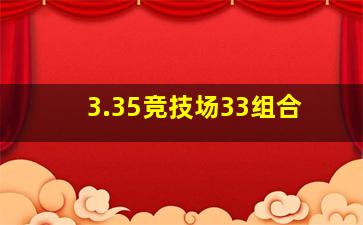 3.35竞技场33组合